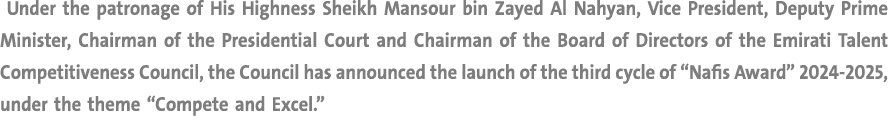 Under the patronage of His Highness Sheikh Mansour bin Zayed Al Nahyan, Vice President, Deputy Prime Minister, Chairman of the Presidential Court and Chairman of the Board of Directors of the Emirati Talent Competitiveness Council, the Council has announced the launch of the third cycle of “Nafis Award” 2024-2025, under the theme “Compete and Excel.”